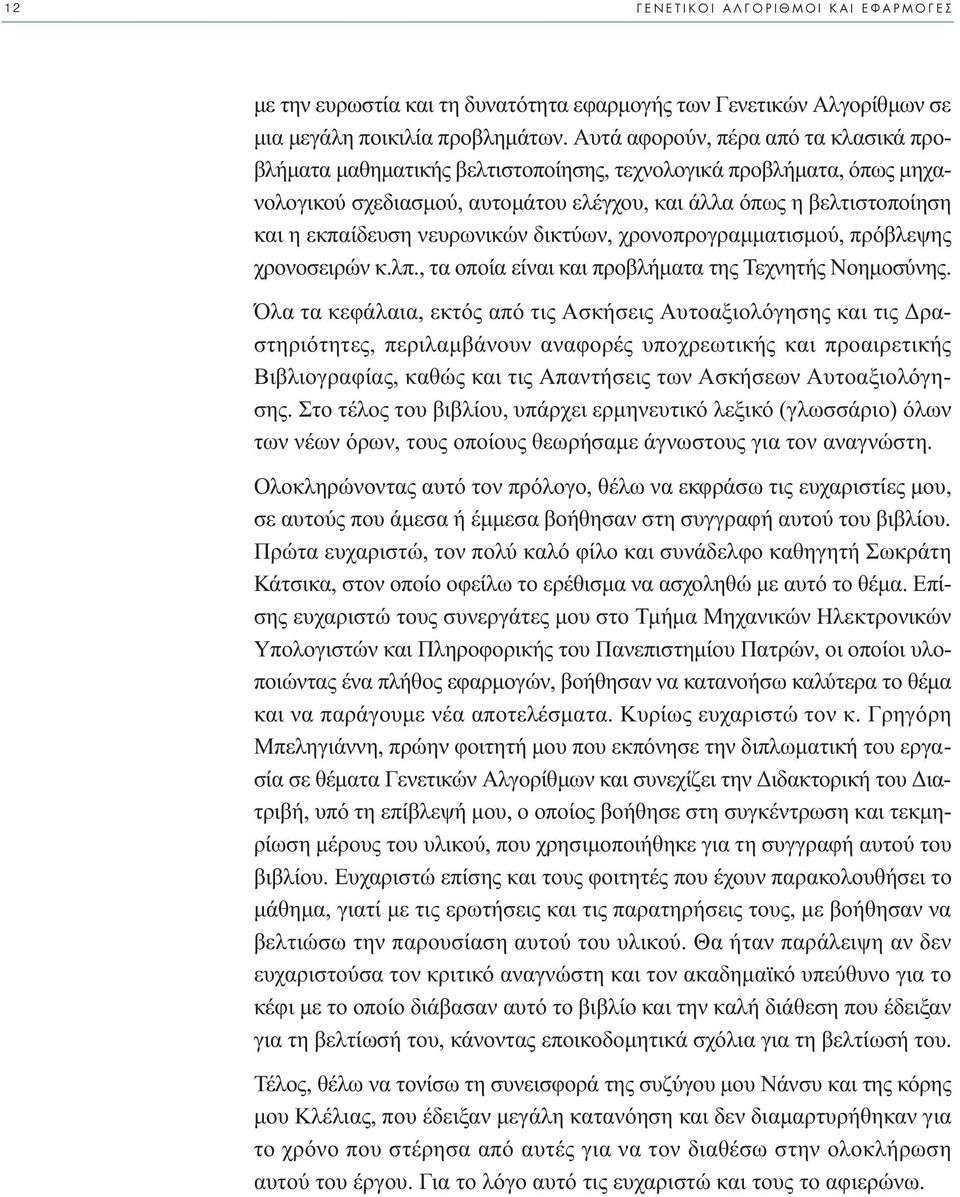 12 ΓΕΝΕΤΙΚΟΙ ΑΛΓΟΡΙΘΜΟΙ ΚΑΙ ΕΦΑΡΜΟΓΕΣ

με την ευρωστία και τη δυνατότητα εφαρμογής των Γενετικών Αλγορίθμων σε μια μεγάλη ποικιλία προβλημάτων. Αυτά αφορούν, πέρα από τα κλασικά προβλήματα μαθηματικής βελτιστοποίησης, τεχνολογικά προβλήματα, όπως μηχανολογικού σχεδιασμού, αυτομάτου ελέγχου, και άλλα όπως η βελτιστοποίηση και η εκπαίδευση νευρωνικών δικτύων, χρονοπρογραμματισμού, πρόβλεψης χρονοσειρών κ.λπ., τα οποία είναι και προβλήματα της Τεχνητής Νοημοσύνης.

Όλα τα κεφάλαια, εκτός από τις Ασκήσεις Αυτοαξιολόγησης και τις Δραστηριότητες, περιλαμβάνουν αναφορές υποχρεωτικής και προαιρετικής Βιβλιογραφίας, καθώς και τις Απαντήσεις των Ασκήσεων Αυτοαξιολόγησης. Στο τέλος του βιβλίου, υπάρχει ερμηνευτικό λεξικό (γλωσσάριο) όλων των νέων όρων, τους οποίους θεωρήσαμε άγνωστους για τον αναγνώστη.

Ολοκληρώνοντας αυτό τον πρόλογο, θέλω να εκφράσω τις ευχαριστίες μου, σε αυτούς που άμεσα ή έμμεσα βοήθησαν στη συγγραφή αυτού του βιβλίου. Πρώτα ευχαριστώ, τον πολύ καλό φίλο και συνάδελφο καθηγητή Σωκράτη Κάτσικα, στον οποίο οφείλω το ερέθισμα να ασχοληθώ με αυτό το θέμα. Επίσης ευχαριστώ τους συνεργάτες μου στο Τμήμα Μηχανικών Ηλεκτρονικών Υπολογιστών και Πληροφορικής του Πανεπιστημίου Πατρών, οι οποίοι υλοποιώντας ένα πλήθος εφαρμογών, βοήθησαν να κατανοήσω καλύτερα το θέμα και να παράγουμε νέα αποτελέσματα. Κυρίως ευχαριστώ τον κ. Γρηγόρη Μπεληγιάννη, πρώην φοιτητή μου που εκπόνησε την διπλωματική του εργασία σε θέματα Γενετικών Αλγορίθμων και συνεχίζει την Διδακτορική του Διατριβή, υπό τη επίβλεψή μου, ο οποίος βοήθησε στη συγκέντρωση και τεκμηρίωση μέρους του υλικού, που χρησιμοποιήθηκε για τη συγγραφή αυτού του βιβλίου. Ευχαριστώ επίσης και τους φοιτητές που έχουν παρακολουθήσει το μάθημα, γιατί με τις ερωτήσεις και τις παρατηρήσεις τους, με βοήθησαν να βελτιώσω την παρουσίαση αυτού του υλικού. Θα ήταν παράλειψη αν δεν ευχαριστούσα τον κριτικό αναγνώστη και τον ακαδημαϊκό υπεύθυνο για το κέφι με το οποίο διάβασαν αυτό το βιβλίο και την καλή διάθεση που έδειξαν για τη βελτίωσή του, κάνοντας εποικοδομητικά σχόλια για τη βελτίωσή του.

Τέλος, θέλω να τονίσω τη συνεισφορά της συζύγου μου Νάνσυ και της κόρης μου Κλέλιας, που έδειξαν μεγάλη κατανόηση και δεν διαμαρτυρήθηκαν για το χρόνο που στέρησα από αυτές για να τον διαθέσω στην ολοκλήρωση αυτού του έργου. Για το λόγο αυτό τις ευχαριστώ και τους το αφιερώνω.